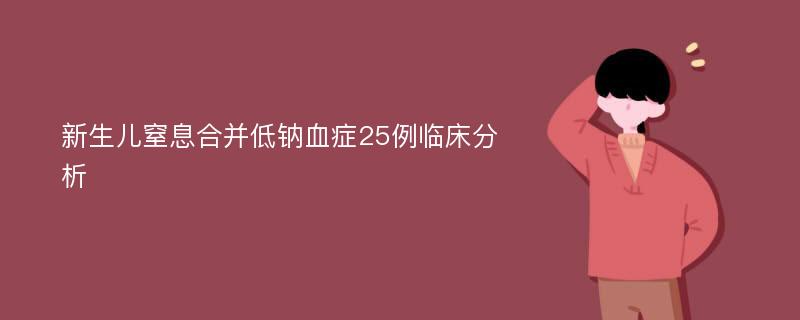 新生儿窒息合并低钠血症25例临床分析